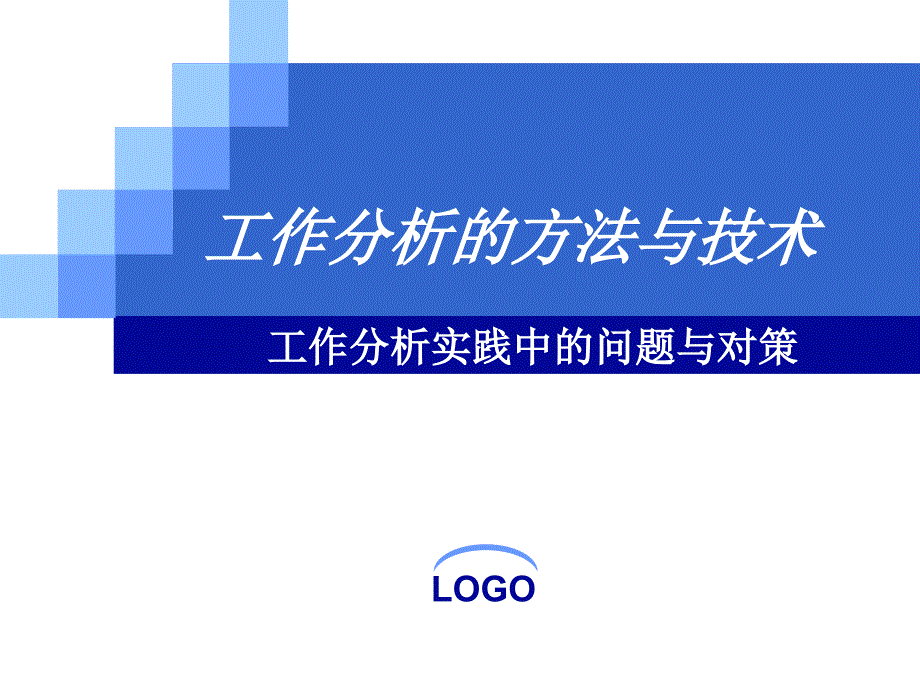 工作分析的方法与技术

工作分析实践中的问题与对策

LOGO